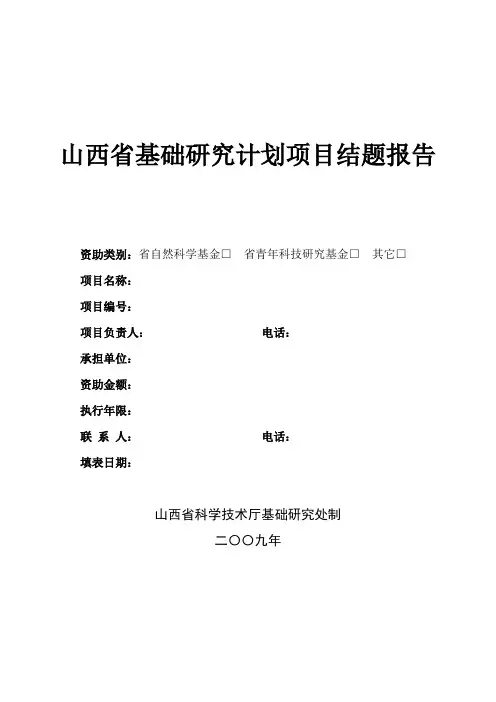 山西省基础研究计划项目结题报告

资助类别：省自然科学基金□ 省青年科技研究基金□ 其它□

项目名称：

项目编号：

项目负责人： 电话：

承担单位：

资助金额：

执行年限：

联 系 人： 电话：

填表日期：

山西省科学技术厅基础研究处制

二〇〇九年